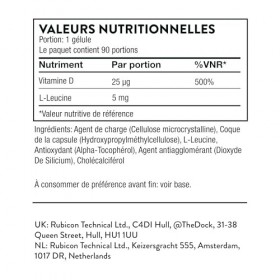 VALEURS NUTRITIONNELLES
Portion: 1 gélule
Le paquet contient 90 portions

| Nutriment | Par portion | %VNR* |
|---|---|---|
| Vitamine D | 25 µg | 500% |
| L-Leucine | 5 mg | |

*Valeur nutritive de référence

Ingrédients: Agent de charge (Cellulose microcrystalline), Coque de la capsule (Hydroxypropylméthylcellulose), L-Leucine, Antioxydant (Alpha-Tocophérol), Agent antiagglomérant (Dioxyde De Silicium), Cholécalciférol

À consommer de préférence avant fin: voir base.

UK: Rubicon Technical Ltd., C4DI Hull, @TheDock, 31-38 Queen Street, Hull, HU1 1UU
NL: Rubicon Technical Ltd., Keizersgracht 555, Amsterdam, 1017 DR, Netherlands